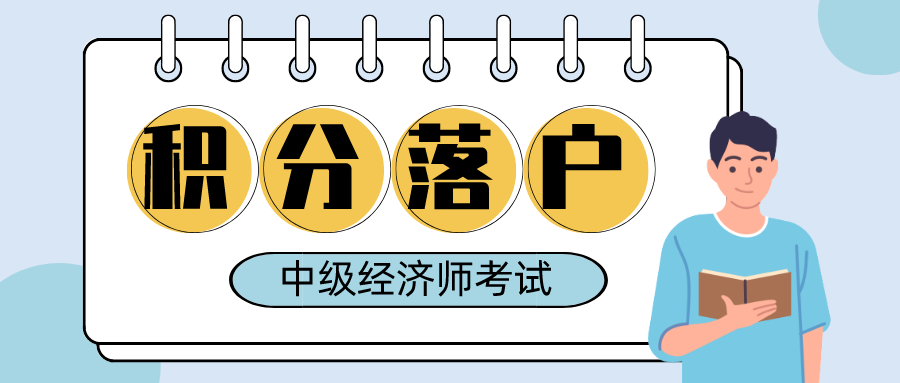 积分落户

中级经济师考试